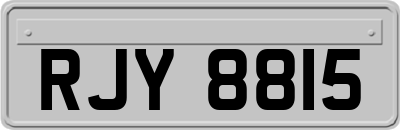 RJY 8815